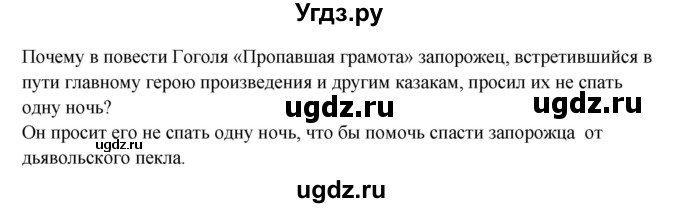 Угдз.ру

Почему в повести Гоголя «Пропавшая грамота» запорожец, встретившийся в пути главному герою произведения и другим казакам, просил их не спать одну ночь?

ugdz.ru ugdz.ru

Он просит его не спать одну ночь, что бы помочь спасти запорожца от дьявольского пекла.

ugdz.ru

ugdz.ru